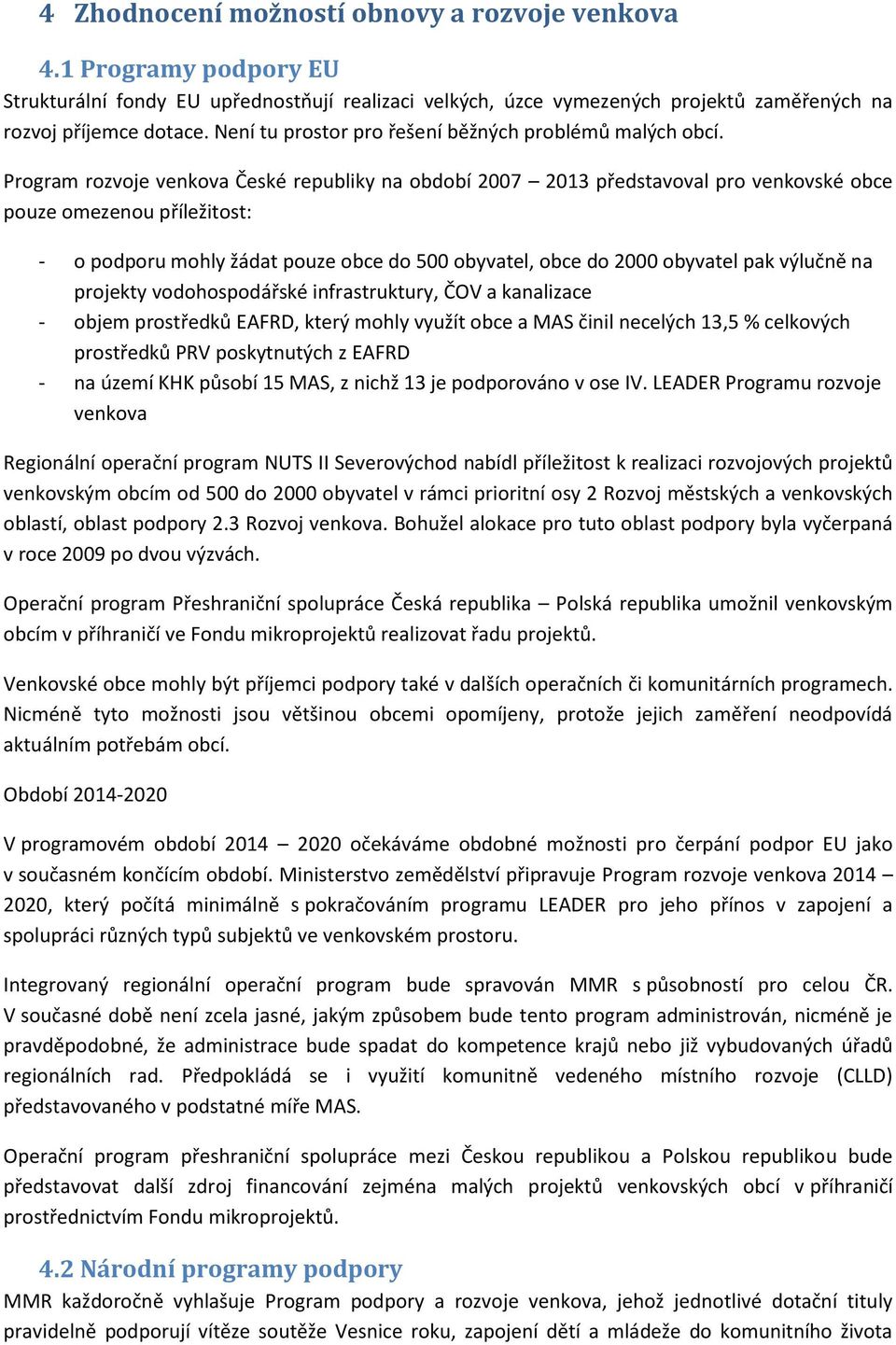 4 Zhodnocení možností obnovy a rozvoje venkova

4.1 Programy podpory EU

Strukturální fondy EU upřednostňují realizaci velkých, úzce vymezených projektů zaměřených na rozvoj příjemce dotace. Není tu prostor pro řešení běžných problémů malých obcí.

Program rozvoje venkova České republiky na období 2007 – 2013 představoval pro venkovské obce pouze omezenou příležitost:

- o podporu mohly žádat pouze obce do 500 obyvatel, obce do 2000 obyvatel pak výlučně na projekty vodohospodářské infrastruktury, ČOV a kanalizace
- objem prostředků EAFRD, který mohly využít obce a MAS činil necelých 13,5 % celkových prostředků PRV poskytnutých z EAFRD
- na území KHK působí 15 MAS, z nichž 13 je podporováno v ose IV. LEADER Programu rozvoje venkova

Regionální operační program NUTS II Severovýchod nabídl příležitost k realizaci rozvojových projektů venkovským obcím od 500 do 2000 obyvatel v rámci prioritní osy 2 Rozvoj městských a venkovských oblastí, oblast podpory 2.3 Rozvoj venkova. Bohužel alokace pro tuto oblast podpory byla vyčerpaná v roce 2009 po dvou výzvách.

Operační program Přeshraniční spolupráce Česká republika – Polská republika umožnil venkovským obcím v příhraničí ve Fondu mikroprojektů realizovat řadu projektů.

Venkovské obce mohly být příjemci podpory také v dalších operačních či komunitárních programech. Nicméně tyto možnosti jsou většinou obcemi opomíjeny, protože jejich zaměření neodpovídá aktuálním potřebám obcí.

Období 2014-2020

V programovém období 2014 – 2020 očekáváme obdobné možnosti pro čerpání podpor EU jako v současném končícím období. Ministerstvo zemědělství připravuje Program rozvoje venkova 2014 – 2020, který počítá minimálně s pokračováním programu LEADER pro jeho přínos v zapojení a spolupráci různých typů subjektů ve venkovském prostoru.

Integrovaný regionální operační program bude spravován MMR s působností pro celou ČR. V současné době není zcela jasné, jakým způsobem bude tento program administrován, nicméně je pravděpodobné, že administrace bude spadat do kompetence krajů nebo již vybudovaných úřadů regionálních rad. Předpokládá se i využití komunitně vedeného místního rozvoje (CLLD) představovaného v podstatné míře MAS.

Operační program přeshraniční spolupráce mezi Českou republikou a Polskou republikou bude představovat další zdroj financování zejména malých projektů venkovských obcí v příhraničí prostřednictvím Fondu mikroprojektů.

4.2 Národní programy podpory

MMR každoročně vyhlašuje Program podpory a rozvoje venkova, jehož jednotlivé dotační tituly pravidelně podporují vítěze soutěže Vesnice roku, zapojení dětí a mládeže do komunitního života